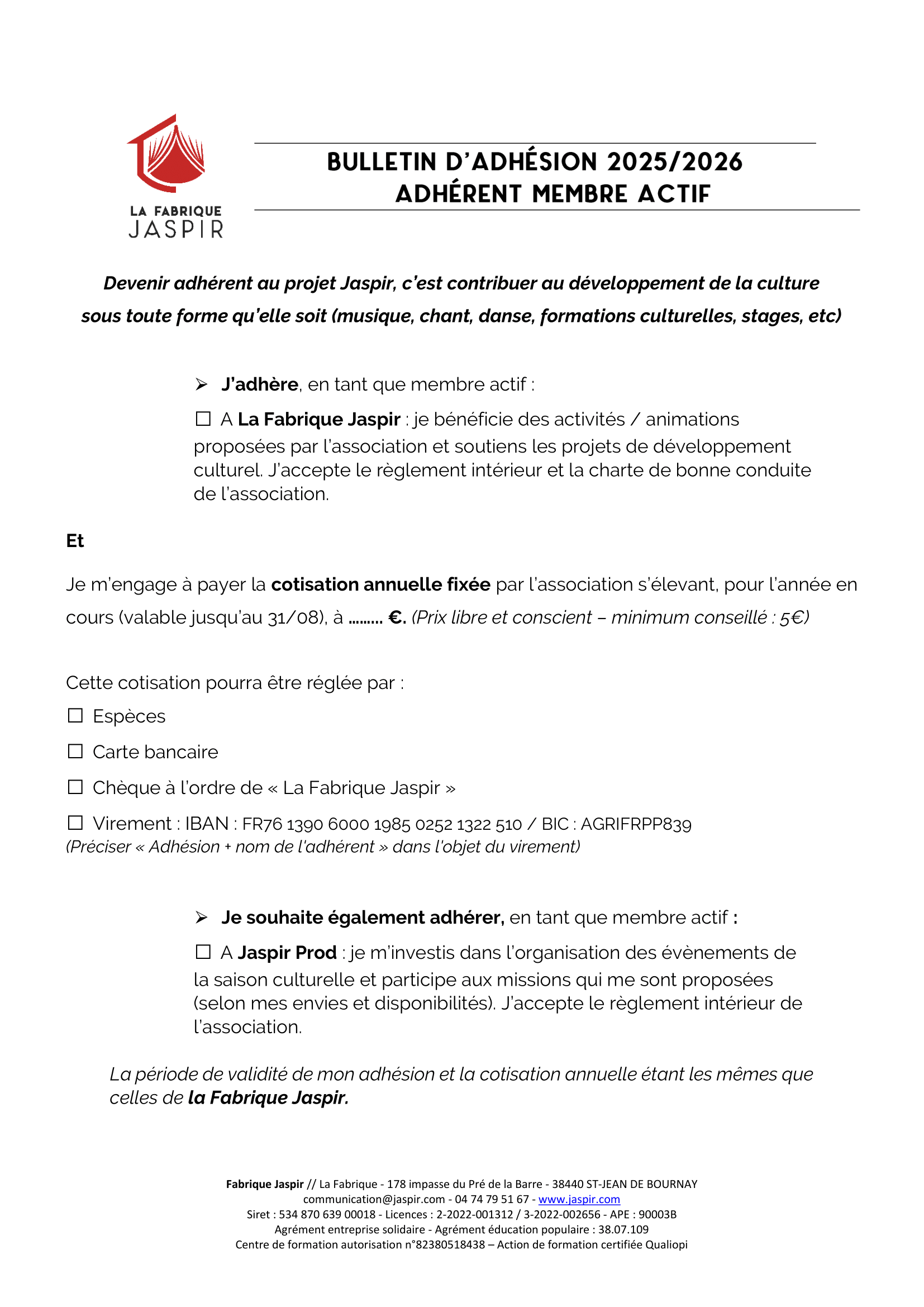 LA FABRIQUE
JASPIR

BULLETIN D'ADHÉSION 2025/2026
ADHÉRENT MEMBRE ACTIF

Devenir adhérent au projet Jaspir, c'est contribuer au développement de la culture sous toute forme qu'elle soit (musique, chant, danse, formations culturelles, stages, etc)

➢ J'adhère, en tant que membre actif :

☐ A La Fabrique Jaspir : je bénéficie des activités / animations proposées par l'association et soutiens les projets de développement culturel. J'accepte le règlement intérieur et la charte de bonne conduite de l'association.

Et

Je m'engage à payer la cotisation annuelle fixée par l'association s'élevant, pour l'année en cours (valable jusqu'au 31/08), à ……… €. (Prix libre et conscient – minimum conseillé : 5€)

Cette cotisation pourra être réglée par :

☐ Espèces

☐ Carte bancaire

☐ Chèque à l'ordre de « La Fabrique Jaspir »

☐ Virement : IBAN : FR76 1390 6000 1985 0252 1322 510 / BIC : AGRIFRPP839
(Préciser « Adhésion + nom de l'adhérent » dans l'objet du virement)

➢ Je souhaite également adhérer, en tant que membre actif :

☐ A Jaspir Prod : je m'investis dans l'organisation des évènements de la saison culturelle et participe aux missions qui me sont proposées (selon mes envies et disponibilités). J'accepte le règlement intérieur de l'association.

La période de validité de mon adhésion et la cotisation annuelle étant les mêmes que celles de la Fabrique Jaspir.

Fabrique Jaspir // La Fabrique - 178 impasse du Pré de la Barre - 38440 ST-JEAN DE BOURNAY
communication@jaspir.com - 04 74 79 51 67 - www.jaspir.com
Siret : 534 870 639 00018 - Licences : 2-2022-001312 / 3-2022-002656 - APE : 90003B
Agrément entreprise solidaire - Agrément éducation populaire : 38.07.109
Centre de formation autorisation n°82380518438 – Action de formation certifiée Qualiopi